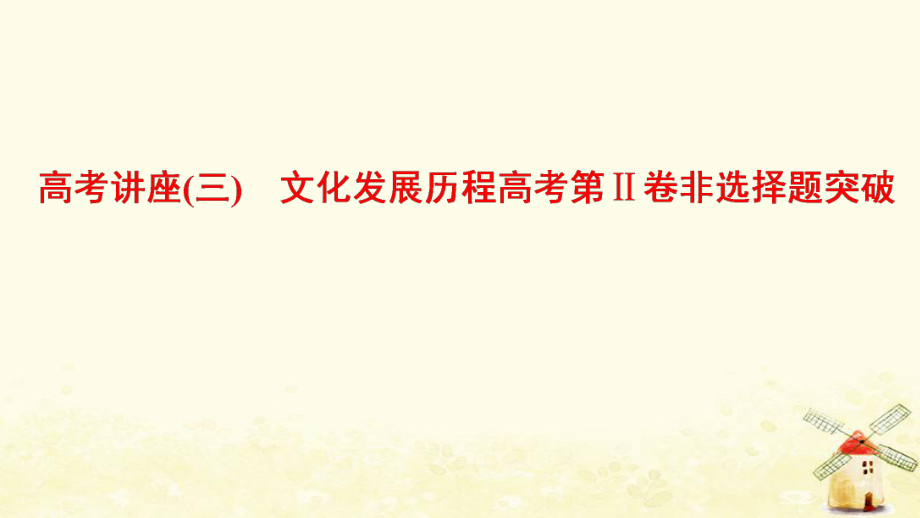 高考讲座(三)　文化发展历程高考第Ⅱ卷非选择题突破